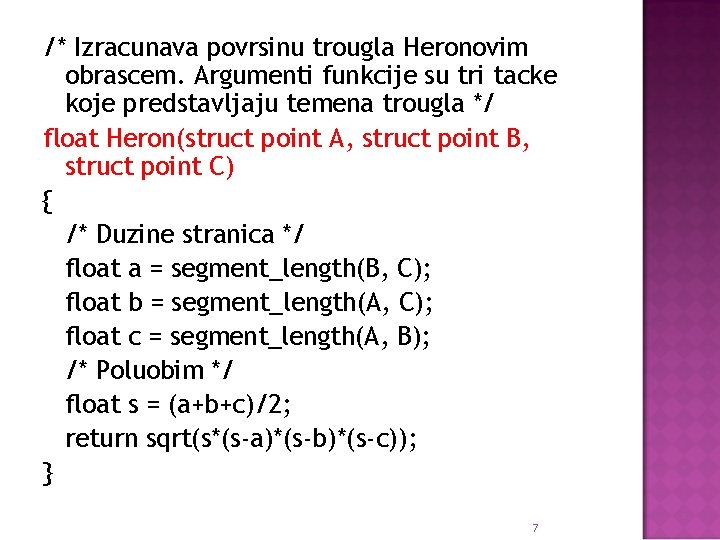 /* Izracunava povrsinu trougla Heronovim obrascem. Argumenti funkcije su tri tacke koje predstavljaju temena trougla */
float Heron(struct point A, struct point B, struct point C)
{
/* Duzine stranica */
float a = segment_length(B, C);
float b = segment_length(A, C);
float c = segment_length(A, B);
/* Poluobim */
float s = (a+b+c)/2;
return sqrt(s*(s-a)*(s-b)*(s-c));
}

7